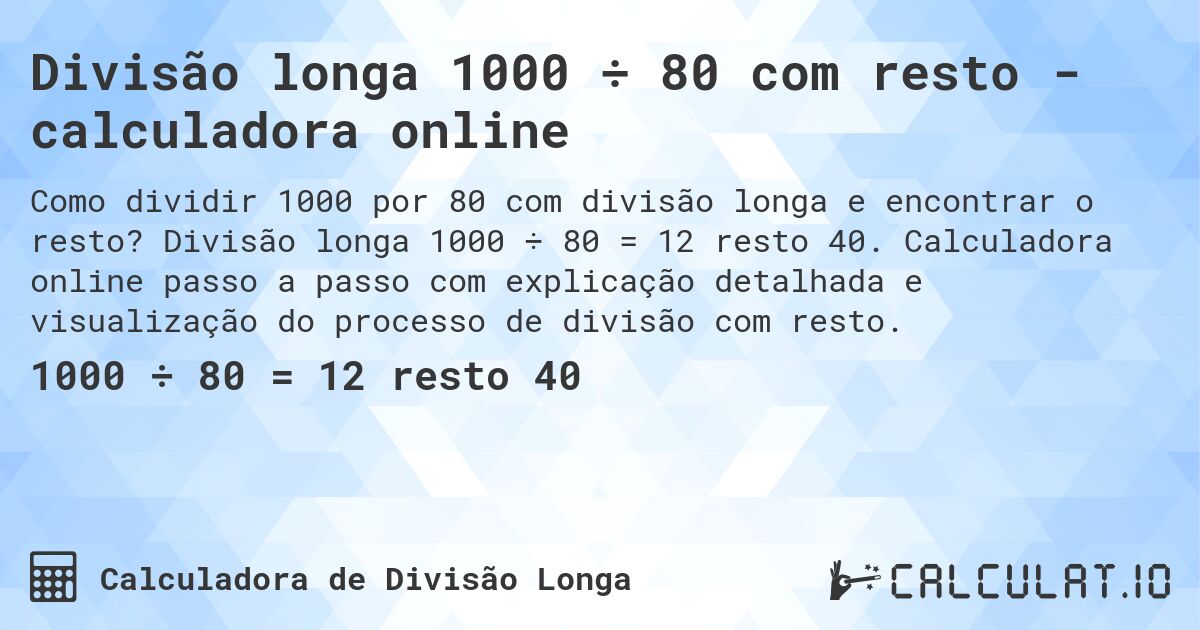 Divisão longa 1000 ÷ 80 com resto - calculadora online

Como dividir 1000 por 80 com divisão longa e encontrar o resto? Divisão longa 1000 ÷ 80 = 12 resto 40. Calculadora online passo a passo com explicação detalhada e visualização do processo de divisão com resto.

1000 ÷ 80 = 12 resto 40

Calculadora de Divisão Longa

CALCULAT.IO